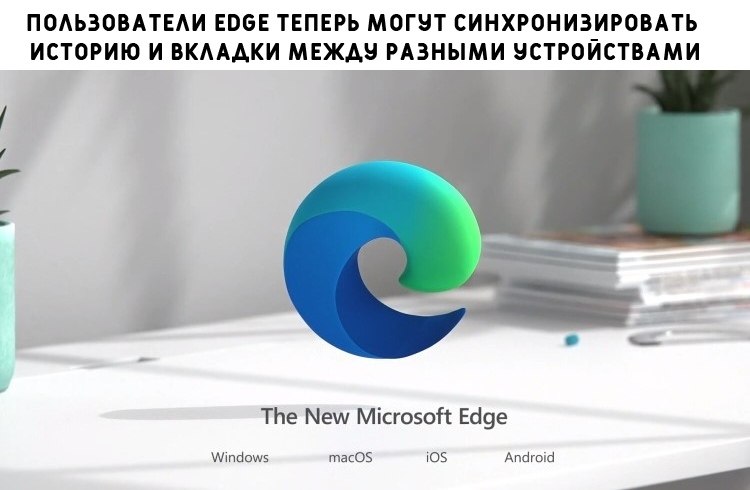 ПОЛЬЗОВАТЕЛИ EDGE ТЕПЕРЬ МОГУТ СИНХРОНИЗИРОВАТЬ ИСТОРИЮ И ВКЛАДКИ МЕЖДУ РАЗНЫМИ УСТРОЙСТВАМИ

The New Microsoft Edge

Windows macOS iOS Android